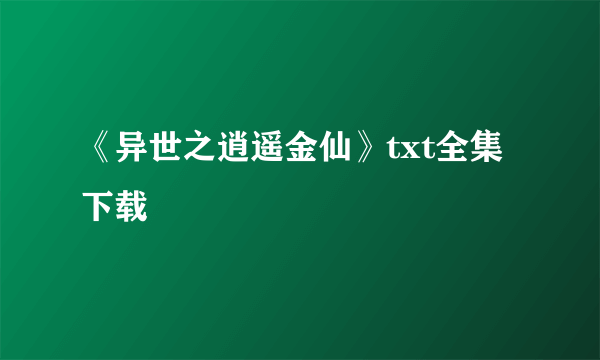 《异世之逍遥金仙》txt全集下载